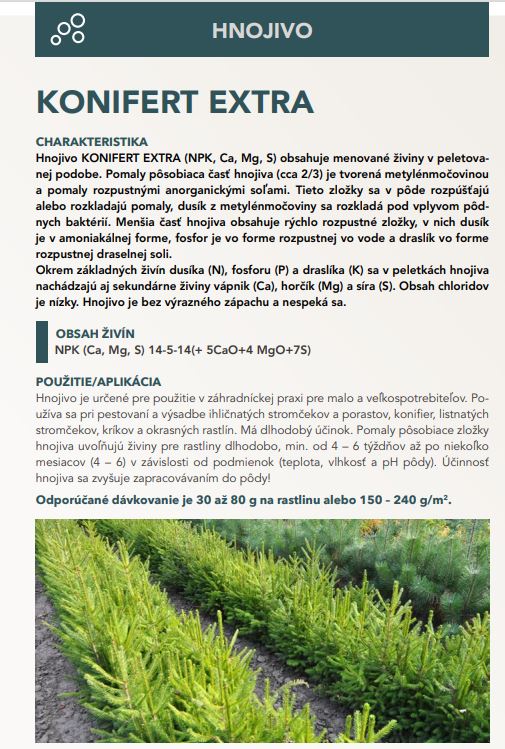 HNOJIVO

KONIFERT EXTRA

CHARAKTERISTIKA
Hnojivo KONIFERT EXTRA (NPK, Ca, Mg, S) obsahuje menované živiny v peletovanej podobe. Pomaly pôsobiaca časť hnojiva (cca 2/3) je tvorená metylénmočovinou a pomaly rozpustnými anorganickými soľami. Tieto zložky sa v pôde rozpúšťajú alebo rozkladajú pomaly, dusík z metylénmočoviny sa rozkladá pod vplyvom pôdnych baktérií. Menšia časť hnojiva obsahuje rýchlo rozpustné zložky, v nich dusík je v amoniakálnej forme, fosfor je vo forme rozpustnej vo vode a draslík vo forme rozpustnej draselnej soli.
Okrem základných živín dusíka (N), fosforu (P) a draslíka (K) sa v peletkách hnojiva nachádzajú aj sekundárne živiny vápnik (Ca), horčík (Mg) a síra (S). Obsah chloridov je nízky. Hnojivo je bez výrazného zápachu a nespeká sa.

OBSAH ŽIVÍN
NPK (Ca, Mg, S) 14-5-14(+ 5CaO+4 MgO+7S)

POUŽITIE/APLIKÁCIA
Hnojivo je určené pre použitie v záhradníckej praxi pre malo a veľkospotrebiteľov. Používa sa pri pestovaní a výsadbe ihličnatých stromčekov a porastov, konifier, listnatých stromčekov, kríkov a okrasných rastlín. Má dlhodobý účinok. Pomaly pôsobiace zložky hnojiva uvoľňujú živiny pre rastliny dlhodobo, min. od 4 – 6 týždňov až po niekoľko mesiacov (4 – 6) v závislosti od podmienok (teplota, vlhkosť a pH pôdy). Účinnosť hnojiva sa zvyšuje zapracovávaním do pôdy!

Odporúčané dávkovanie je 30 až 80 g na rastlinu alebo 150 - 240 g/m².